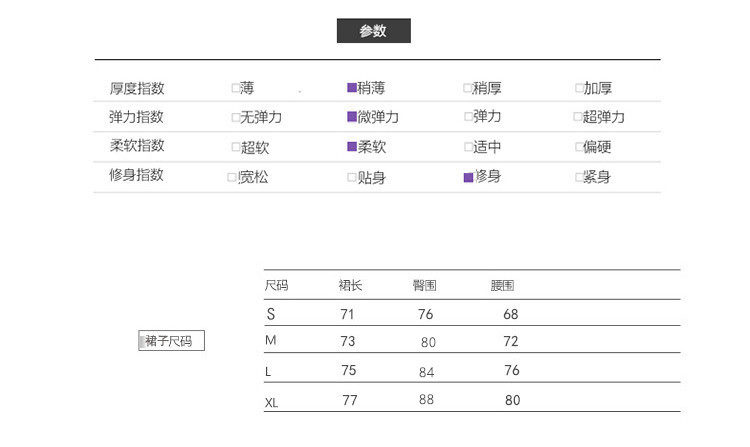 参数

厚度指数 ☐薄 ☑稍薄 ☐稍厚 ☐加厚
弹力指数 ☐无弹力 ☑微弹力 ☐弹力 ☐超弹力
柔软指数 ☐超软 ☑柔软 ☐适中 ☐偏硬
修身指数 ☐宽松 ☐贴身 ☑修身 ☐紧身

裙子尺码

| 尺码 | 裙长 | 臀围 | 腰围 |
|---|---|---|---|
| S | 71 | 76 | 68 |
| M | 73 | 80 | 72 |
| L | 75 | 84 | 76 |
| XL | 77 | 88 | 80 |